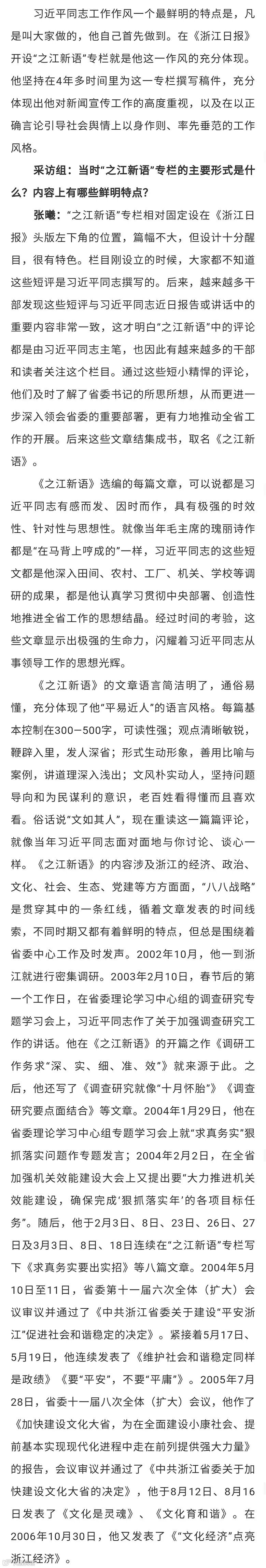 习近平同志工作作风一个最鲜明的特点是，凡是叫大家做的，他自己首先做到。在《浙江日报》开设“之江新语”专栏就是他这一作风的充分体现。他坚持在4年多时间里为这一专栏撰写稿件，充分体现出他对新闻宣传工作的高度重视，以及在以正确言论引导社会舆情上以身作则、率先垂范的工作风格。

采访组：当时“之江新语”专栏的主要形式是什么？内容上有哪些鲜明特点？

张曦：“之江新语”专栏相对固定设在《浙江日报》头版左下角的位置，篇幅不大，但设计十分醒目，很有特色。栏目刚设立的时候，大家都不知道这些短评是习近平同志撰写的。后来，越来越多干部发现这些短评与习近平同志近日报告或讲话中的重要内容非常一致，这才明白“之江新语”中的评论都是由习近平同志主笔，也因此有越来越多的干部和读者关注这个栏目。通过这些短小精悍的评论，他们及时了解了省委书记的所思所想，从而更进一步深入领会省委的重要部署，更有力地推动全省工作的开展。后来这些文章结集成书，取名《之江新语》。

《之江新语》选编的每篇文章，可以说都是习近平同志有感而发、因时而作，具有极强的时效性、针对性与思想性。就像当年毛主席的瑰丽诗作都是“在马背上哼成的”一样，习近平同志的这些短文都是他深入田间、农村、工厂、机关、学校等调研的成果，都是他认真学习贯彻中央部署、创造性地推进全省工作的思想结晶。经过时间的考验，这些文章显示出极强的生命力，闪耀着习近平同志从事领导工作的思想光辉。

《之江新语》的文章语言简洁明了，通俗易懂，充分体现了他“平易近人”的语言风格。每篇基本控制在300—500字，可读性强；观点清晰敏锐，鞭辟入里，发人深省；形式生动形象，善用比喻与案例，讲道理深入浅出；文风朴实动人，坚持问题导向和为民谋利的意识，老百姓看得懂而且喜欢看。俗话说“文如其人”，现在重读这一篇篇评论，就像当年习近平同志面对面地与你讨论、谈心一样。《之江新语》的内容涉及浙江的经济、政治、文化、社会、生态、党建等方方面面，“八八战略”是贯穿其中的一条红线，循着文章发表的时间线索，不同时期又都有着鲜明的特点，但总是围绕着省委中心工作及时发声。2002年10月，他一到浙江就进行密集调研。2003年2月10日，春节后的第一个工作日，在省委理论学习中心组的调查研究专题学习会上，习近平同志作了关于加强调查研究工作的讲话。他在《之江新语》的开篇之作《调研工作务求“深、实、细、准、效”》就来源于此。之后，他还写了《调查研究就像“十月怀胎”》《调查研究要点面结合》等文章。2004年1月29日，他在省委理论学习中心组专题学习会上就“求真务实”狠抓落实问题作专题发言；2004年2月2日，在全省加强机关效能建设大会上又提出要“大力推进机关效能建设，确保完成‘狠抓落实年’的各项目标任务”。随后，他于2月3日、8日、23日、26日、27日及3月3日、8日、18日连续在“之江新语”专栏写下《求真务实要出实招》等八篇文章。2004年5月10日至11日，省委第十一届六次全体（扩大）会议审议并通过了《中共浙江省委关于建设“平安浙江”促进社会和谐稳定的决定》。紧接着5月17日、5月19日，他连续发表了《维护社会和谐稳定同样是政绩》《要“平安”，不要“平庸”》。2005年7月28日，省委十一届八次全体（扩大）会议，他作了《加快建设文化大省，为在全面建设小康社会、提前基本实现现代化进程中走在前列提供强大力量》的报告，会议审议并通过了《中共浙江省委关于加快建设文化大省的决定》，他于8月12日、8月16日发表了《文化是灵魂》、《文化育和谐》。在2006年10月30日，他又发表了《“文化经济”点亮浙江经济》。